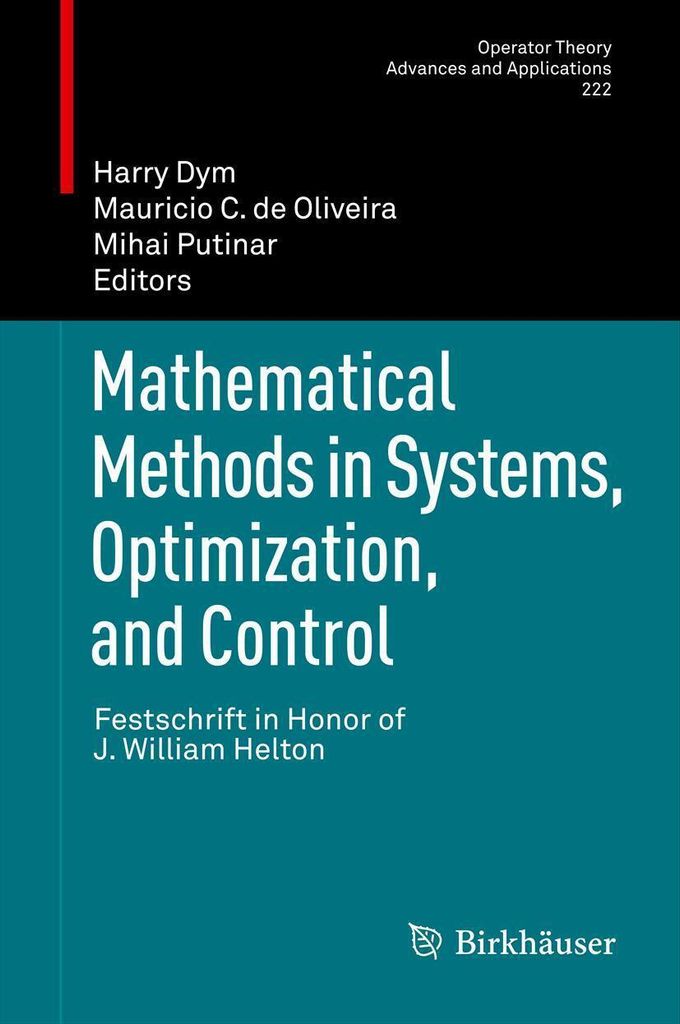 Operator Theory
Advances and Applications
222

Harry Dym
Mauricio C. de Oliveira
Mihai Putinar
Editors

Mathematical Methods in Systems, Optimization, and Control

Festschrift in Honor of
J. William Helton

Birkhäuser